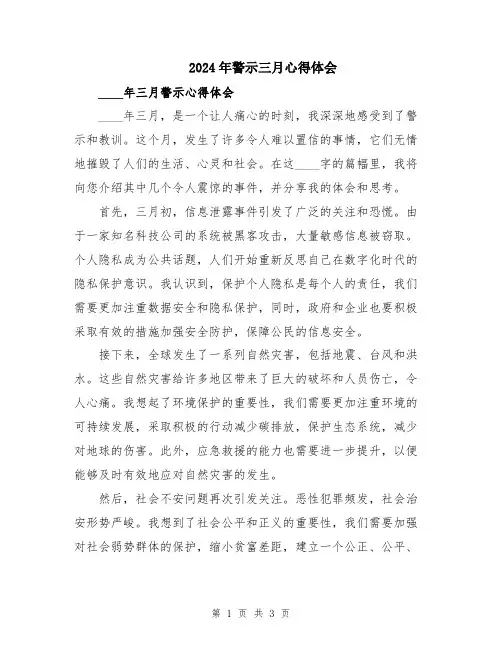 2024年警示三月心得体会

____年三月警示心得体会

____年三月，是一个让人痛心的时刻，我深深地感受到了警示和教训。这个月，发生了许多令人难以置信的事情，它们无情地摧毁了人们的生活、心灵和社会。在这____字的篇幅里，我将向您介绍其中几个令人震惊的事件，并分享我的体会和思考。

首先，三月初，信息泄露事件引发了广泛的关注和恐慌。由于一家知名科技公司的系统被黑客攻击，大量敏感信息被窃取。个人隐私成为公共话题，人们开始重新反思自己在数字化时代的隐私保护意识。我认识到，保护个人隐私是每个人的责任，我们需要更加注重数据安全和隐私保护，同时，政府和企业也要积极采取有效的措施加强安全防护，保障公民的信息安全。

接下来，全球发生了一系列自然灾害，包括地震、台风和洪水。这些自然灾害给许多地区带来了巨大的破坏和人员伤亡，令人心痛。我想起了环境保护的重要性，我们需要更加注重环境的可持续发展，采取积极的行动减少碳排放，保护生态系统，减少对地球的伤害。此外，应急救援的能力也需要进一步提升，以便能够及时有效地应对自然灾害的发生。

然后，社会不安问题再次引发关注。恶性犯罪频发，社会治安形势严峻。我想到了社会公平和正义的重要性，我们需要加强对社会弱势群体的保护，缩小贫富差距，建立一个公正、公平、

第 1 页 共 3 页